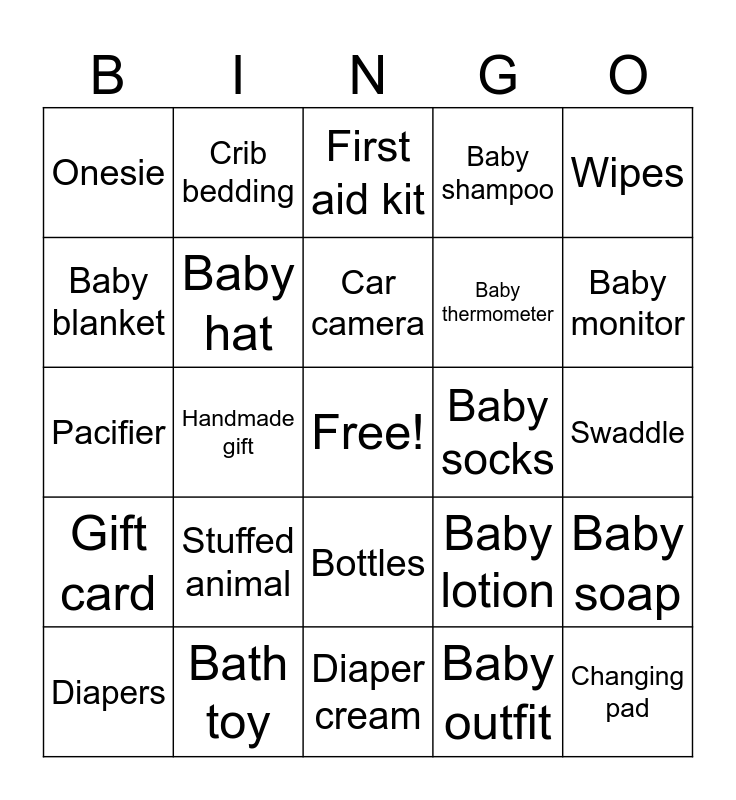 | B | I | N | G | O |
|---|---|---|---|---|
| Onesie | Crib bedding | First aid kit | Baby shampoo | Wipes |
| Baby blanket | Baby hat | Car camera | Baby thermometer | Baby monitor |
| Pacifier | Handmade gift | Free! | Baby socks | Swaddle |
| Gift card | Stuffed animal | Bottles | Baby lotion | Baby soap |
| Diapers | Bath toy | Diaper cream | Baby outfit | Changing pad |